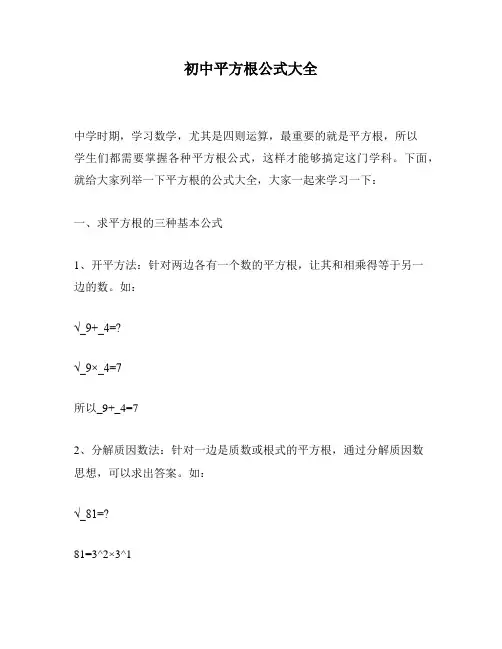 初中平方根公式大全

中学时期，学习数学，尤其是四则运算，最重要的就是平方根，所以学生们都需要掌握各种平方根公式，这样才能够搞定这门学科。下面，就给大家列举一下平方根的公式大全，大家一起来学习一下：

一、求平方根的三种基本公式

1、开平方法：针对两边各有一个数的平方根，让其和相乘得等于另一边的数。如：

√_9+_4=?

√_9×_4=7

所以_9+_4=7

2、分解质因数法：针对一边是质数或根式的平方根，通过分解质因数思想，可以求出答案。如：

√_81=?

81=3^2×3^1